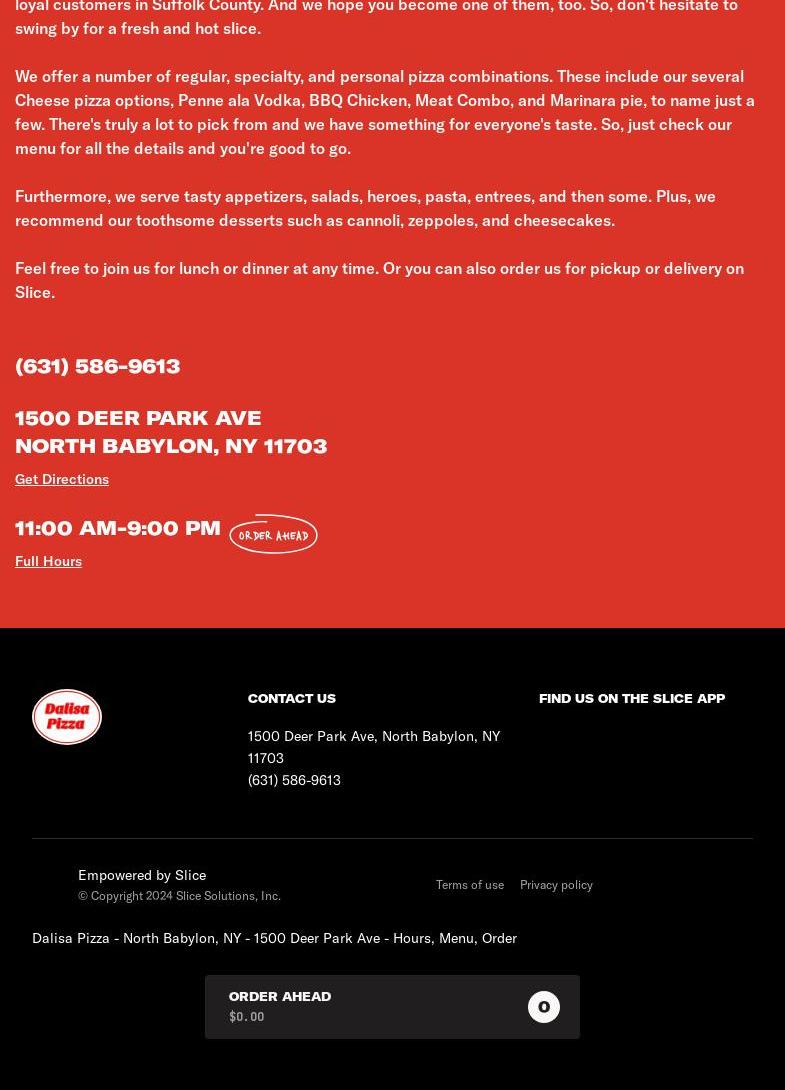 loyal customers in Suffolk County. And we hope you become one of them, too. So, don't hesitate to swing by for a fresh and hot slice.

We offer a number of regular, specialty, and personal pizza combinations. These include our several Cheese pizza options, Penne ala Vodka, BBQ Chicken, Meat Combo, and Marinara pie, to name just a few. There's truly a lot to pick from and we have something for everyone's taste. So, just check our menu for all the details and you're good to go.

Furthermore, we serve tasty appetizers, salads, heroes, pasta, entrees, and then some. Plus, we recommend our toothsome desserts such as cannoli, zeppoles, and cheesecakes.

Feel free to join us for lunch or dinner at any time. Or you can also order us for pickup or delivery on Slice.

(631) 586-9613

1500 DEER PARK AVE
NORTH BABYLON, NY 11703

Get Directions

11:00 AM-9:00 PM ORDER AHEAD

Full Hours

Dalisa Pizza

CONTACT US

1500 Deer Park Ave, North Babylon, NY 11703
(631) 586-9613

FIND US ON THE SLICE APP

Empowered by Slice
© Copyright 2024 Slice Solutions, Inc.

Terms of use Privacy policy

Dalisa Pizza - North Babylon, NY - 1500 Deer Park Ave - Hours, Menu, Order

ORDER AHEAD
$0.00
0